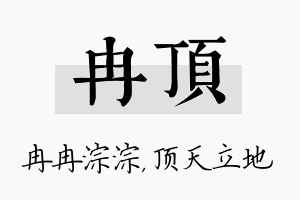 冉頂

冉冉淙淙，顶天立地